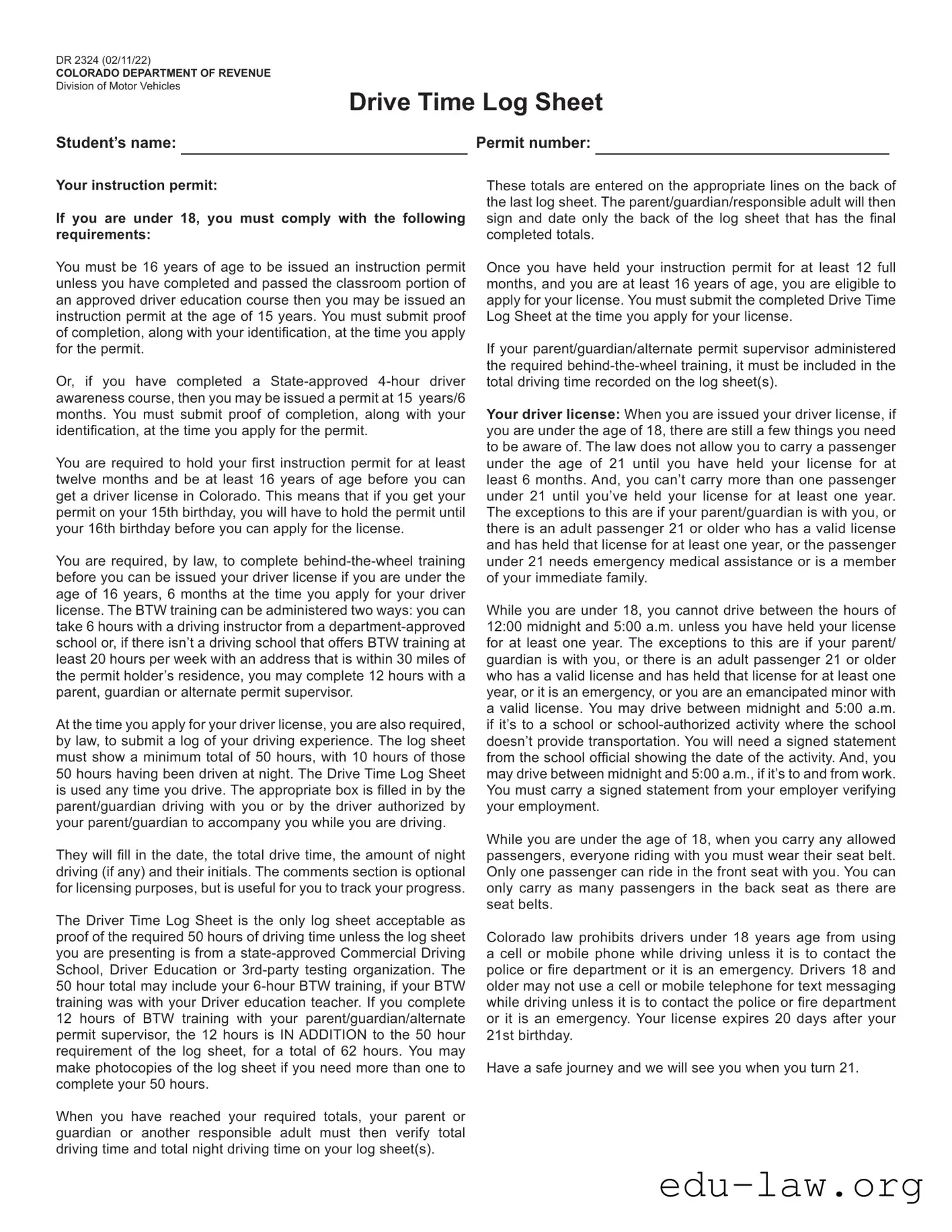 DR 2324 (02/11/22)
COLORADO DEPARTMENT OF REVENUE
Division of Motor Vehicles

Drive Time Log Sheet

Student's name: Permit number:

Your instruction permit:

If you are under 18, you must comply with the following requirements:

You must be 16 years of age to be issued an instruction permit unless you have completed and passed the classroom portion of an approved driver education course then you may be issued an instruction permit at the age of 15 years. You must submit proof of completion, along with your identification, at the time you apply for the permit.

Or, if you have completed a State-approved 4-hour driver awareness course, then you may be issued a permit at 15 years/6 months. You must submit proof of completion, along with your identification, at the time you apply for the permit.

You are required to hold your first instruction permit for at least twelve months and be at least 16 years of age before you can get a driver license in Colorado. This means that if you get your permit on your 15th birthday, you will have to hold the permit until your 16th birthday before you can apply for the license.

You are required, by law, to complete behind-the-wheel training before you can be issued your driver license if you are under the age of 16 years, 6 months at the time you apply for your driver license. The BTW training can be administered two ways: you can take 6 hours with a driving instructor from a department-approved school or, if there isn't a driving school that offers BTW training at least 20 hours per week with an address that is within 30 miles of the permit holder's residence, you may complete 12 hours with a parent, guardian or alternate permit supervisor.

At the time you apply for your driver license, you are also required, by law, to submit a log of your driving experience. The log sheet must show a minimum total of 50 hours, with 10 hours of those 50 hours having been driven at night. The Drive Time Log Sheet is used any time you drive. The appropriate box is filled in by the parent/guardian driving with you or by the driver authorized by your parent/guardian to accompany you while you are driving.

They will fill in the date, the total drive time, the amount of night driving (if any) and their initials. The comments section is optional for licensing purposes, but is useful for you to track your progress.

The Driver Time Log Sheet is the only log sheet acceptable as proof of the required 50 hours of driving time unless the log sheet you are presenting is from a state-approved Commercial Driving School, Driver Education or 3rd-party testing organization. The 50 hour total may include your 6-hour BTW training, if your BTW training was with your Driver education teacher. If you complete 12 hours of BTW training with your parent/guardian/alternate permit supervisor, the 12 hours is IN ADDITION to the 50 hour requirement of the log sheet, for a total of 62 hours. You may make photocopies of the log sheet if you need more than one to complete your 50 hours.

When you have reached your required totals, your parent or guardian or another responsible adult must then verify total driving time and total night driving time on your log sheet(s).

These totals are entered on the appropriate lines on the back of the last log sheet. The parent/guardian/responsible adult will then sign and date only the back of the log sheet that has the final completed totals.

Once you have held your instruction permit for at least 12 full months, and you are at least 16 years of age, you are eligible to apply for your license. You must submit the completed Drive Time Log Sheet at the time you apply for your license.

If your parent/guardian/alternate permit supervisor administered the required behind-the-wheel training, it must be included in the total driving time recorded on the log sheet(s).

Your driver license: When you are issued your driver license, if you are under the age of 18, there are still a few things you need to be aware of. The law does not allow you to carry a passenger under the age of 21 until you have held your license for at least 6 months. And, you can't carry more than one passenger under 21 until you've held your license for at least one year. The exceptions to this are if your parent/guardian is with you, or there is an adult passenger 21 or older who has a valid license and has held that license for at least one year, or the passenger under 21 needs emergency medical assistance or is a member of your immediate family.

While you are under 18, you cannot drive between the hours of 12:00 midnight and 5:00 a.m. unless you have held your license for at least one year. The exceptions to this are if your parent/guardian is with you, or there is an adult passenger 21 or older who has a valid license and has held that license for at least one year, or it is an emergency, or you are an emancipated minor with a valid license. You may drive between midnight and 5:00 a.m. if it's to a school or school-authorized activity where the school doesn't provide transportation. You will need a signed statement from the school official showing the date of the activity. And, you may drive between midnight and 5:00 a.m., if it's to and from work. You must carry a signed statement from your employer verifying your employment.

While you are under the age of 18, when you carry any allowed passengers, everyone riding with you must wear their seat belt. Only one passenger can ride in the front seat with you. You can only carry as many passengers in the back seat as there are seat belts.

Colorado law prohibits drivers under 18 years age from using a cell or mobile phone while driving unless it is to contact the police or fire department or it is an emergency. Drivers 18 and older may not use a cell or mobile telephone for text messaging while driving unless it is to contact the police or fire department or it is an emergency. Your license expires 20 days after your 21st birthday.

Have a safe journey and we will see you when you turn 21.

edu-law.org